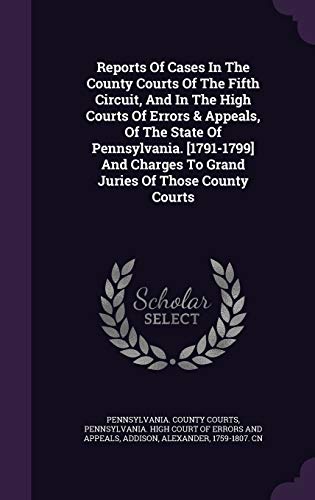 Reports Of Cases In The County Courts Of The Fifth Circuit, And In The High Courts Of Errors & Appeals, Of The State Of Pennsylvania. [1791-1799] And Charges To Grand Juries Of Those County Courts

Scholar SELECT

PENNSYLVANIA. COUNTY COURTS, PENNSYLVANIA. HIGH COURT OF ERRORS AND APPEALS, ADDISON, ALEXANDER, 1759-1807. CN